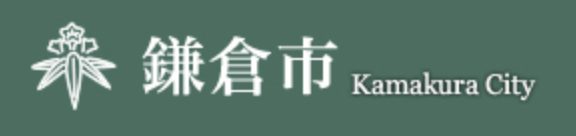 鎌倉市 Kamakura City